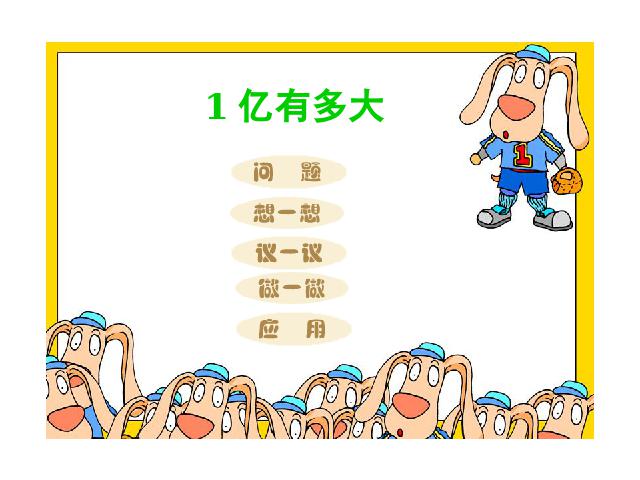 1 亿有多大

问 题

想一想

议一议

做一做

应 用

1